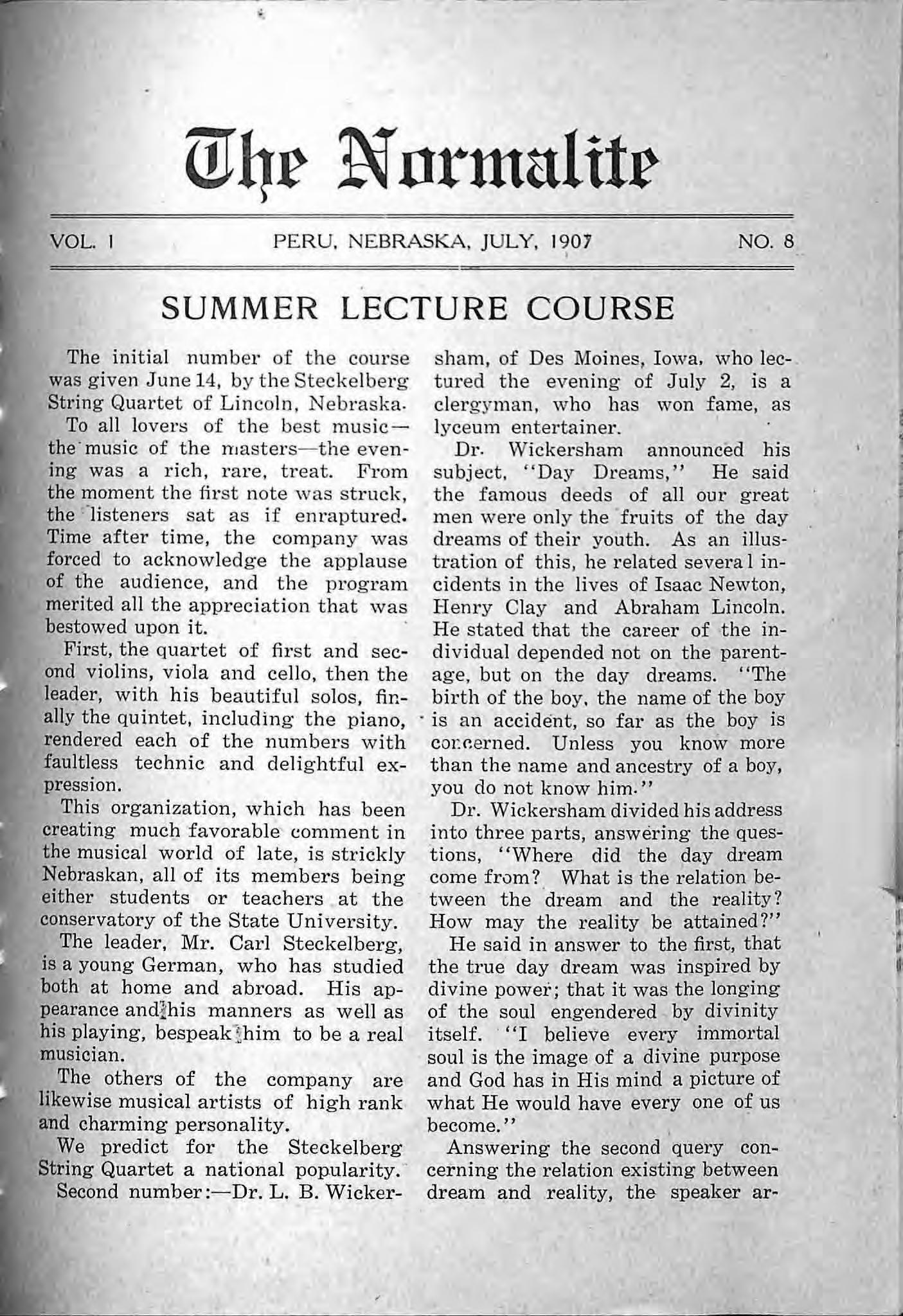 The Normalite

VOL. I PERU, NEBRASKA, JULY, 1907 NO. 8

SUMMER LECTURE COURSE

The initial number of the course was given June 14, by the Steckelberg String Quartet of Lincoln, Nebraska.

To all lovers of the best music—the music of the masters—the evening was a rich, rare, treat. From the moment the first note was struck, the listeners sat as if enraptured. Time after time, the company was forced to acknowledge the applause of the audience, and the program merited all the appreciation that was bestowed upon it.

First, the quartet of first and second violins, viola and cello, then the leader, with his beautiful solos, finally the quintet, including the piano, rendered each of the numbers with faultless technic and delightful expression.

This organization, which has been creating much favorable comment in the musical world of late, is strickly Nebraskan, all of its members being either students or teachers at the conservatory of the State University.

The leader, Mr. Carl Steckelberg, is a young German, who has studied both at home and abroad. His appearance and his manners as well as his playing, bespeak him to be a real musician.

The others of the company are likewise musical artists of high rank and charming personality.

We predict for the Steckelberg String Quartet a national popularity.

Second number:—Dr. L. B. Wickersham, of Des Moines, Iowa, who lectured the evening of July 2, is a clergyman, who has won fame, as lyceum entertainer.

Dr. Wickersham announced his subject, "Day Dreams," He said the famous deeds of all our great men were only the fruits of the day dreams of their youth. As an illustration of this, he related several incidents in the lives of Isaac Newton, Henry Clay and Abraham Lincoln. He stated that the career of the individual depended not on the parentage, but on the day dreams. "The birth of the boy, the name of the boy is an accident, so far as the boy is concerned. Unless you know more than the name and ancestry of a boy, you do not know him."

Dr. Wickersham divided his address into three parts, answering the questions, "Where did the day dream come from? What is the relation between the dream and the reality? How may the reality be attained?"

He said in answer to the first, that the true day dream was inspired by divine power; that it was the longing of the soul engendered by divinity itself. "I believe every immortal soul is the image of a divine purpose and God has in His mind a picture of what He would have every one of us become."

Answering the second query concerning the relation existing between dream and reality, the speaker ar-